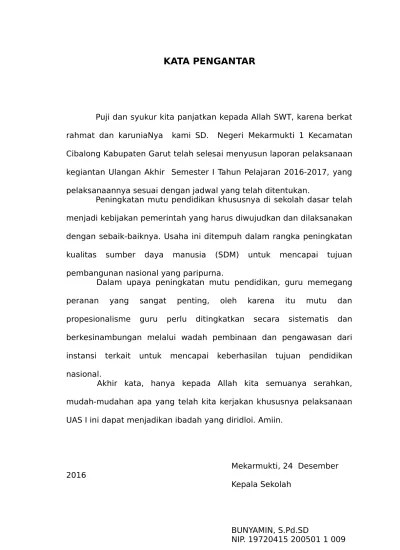 KATA PENGANTAR

Puji dan syukur kita panjatkan kepada Allah SWT, karena berkat rahmat dan karuniaNya kami SD. Negeri Mekarmukti 1 Kecamatan Cibalong Kabupaten Garut telah selesai menyusun laporan pelaksanaan kegiantan Ulangan Akhir Semester I Tahun Pelajaran 2016-2017, yang pelaksanaannya sesuai dengan jadwal yang telah ditentukan.

Peningkatan mutu pendidikan khususnya di sekolah dasar telah menjadi kebijakan pemerintah yang harus diwujudkan dan dilaksanakan dengan sebaik-baiknya. Usaha ini ditempuh dalam rangka peningkatan kualitas sumber daya manusia (SDM) untuk mencapai tujuan pembangunan nasional yang paripurna.

Dalam upaya peningkatan mutu pendidikan, guru memegang peranan yang sangat penting, oleh karena itu mutu dan propesionalisme guru perlu ditingkatkan secara sistematis dan berkesinambungan melalui wadah pembinaan dan pengawasan dari instansi terkait untuk mencapai keberhasilan tujuan pendidikan nasional.

Akhir kata, hanya kepada Allah kita semuanya serahkan, mudah-mudahan apa yang telah kita kerjakan khususnya pelaksanaan UAS I ini dapat menjadikan ibadah yang diridloi. Amiin.

Mekarmukti, 24 Desember 2016

Kepala Sekolah

BUNYAMIN, S.Pd.SD
NIP. 19720415 200501 1 009